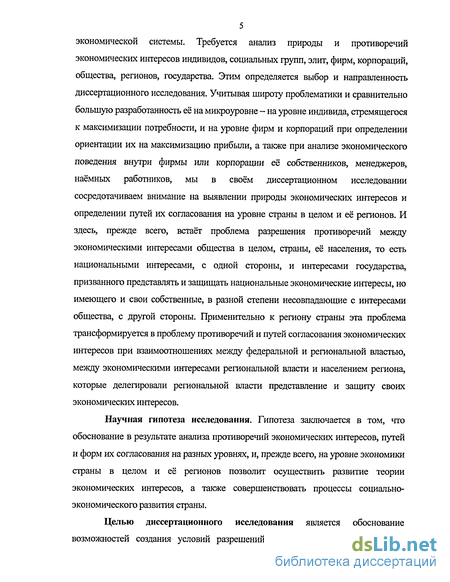 5

экономической системы. Требуется анализ природы и противоречий экономических интересов индивидов, социальных групп, элит, фирм, корпораций, общества, регионов, государства. Этим определяется выбор и направленность диссертационного исследования. Учитывая широту проблематики и сравнительно большую разработанность её на микроуровне – на уровне индивида, стремящегося к максимизации потребности, и на уровне фирм и корпораций при определении ориентации их на максимизацию прибыли, а также при анализе экономического поведения внутри фирмы или корпорации её собственников, менеджеров, наёмных работников, мы в своём диссертационном исследовании сосредотачиваем внимание на выявлении природы экономических интересов и определении путей их согласования на уровне страны в целом и её регионов. И здесь, прежде всего, встаёт проблема разрешения противоречий между экономическими интересами общества в целом, страны, её населения, то есть национальными интересами, с одной стороны, и интересами государства, призванного представлять и защищать национальные экономические интересы, но имеющего и свои собственные, в разной степени несовпадающие с интересами общества, с другой стороны. Применительно к региону страны эта проблема трансформируется в проблему противоречий и путей согласования экономических интересов при взаимоотношениях между федеральной и региональной властью, между экономическими интересами региональной власти и населением региона, которые делегировали региональной власти представление и защиту своих экономических интересов.

Научная гипотеза исследования. Гипотеза заключается в том, что обоснование в результате анализа противоречий экономических интересов, путей и форм их согласования на разных уровнях, и, прежде всего, на уровне экономики страны в целом и её регионов позволит осуществить развитие теории экономических интересов, а также совершенствовать процессы социально-экономического развития страны.

Целью диссертационного исследования является обоснование возможностей создания условий разрешений

dsLib.net
библиотека диссертаций